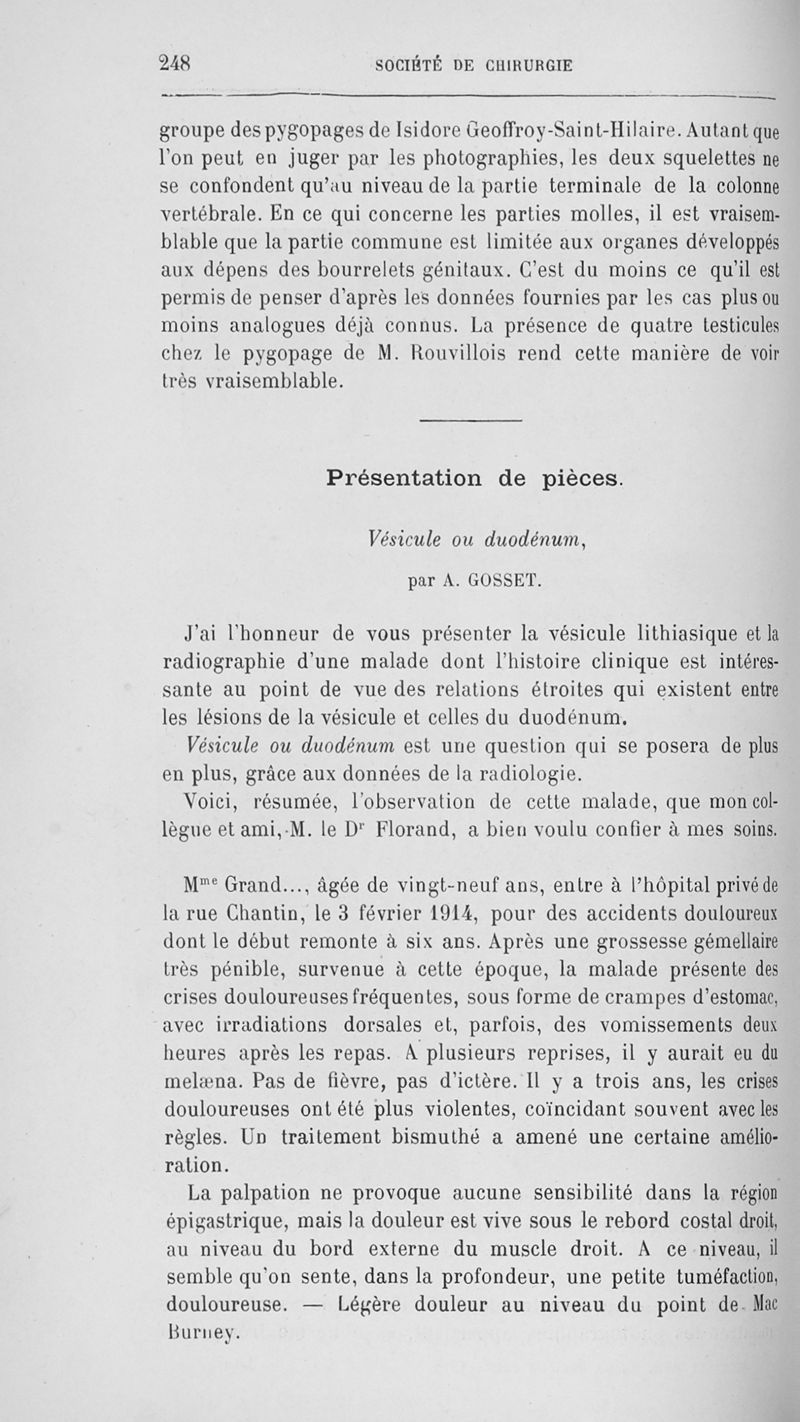 248 SOCIÉTÉ DE CHIRURGIE

groupe des pygopages de Isidore Geoffroy-Saint-Hilaire. Autant que l'on peut en juger par les photographies, les deux squelettes ne se confondent qu'au niveau de la partie terminale de la colonne vertébrale. En ce qui concerne les parties molles, il est vraisemblable que la partie commune est limitée aux organes développés aux dépens des bourrelets génitaux. C'est du moins ce qu'il est permis de penser d'après les données fournies par les cas plus ou moins analogues déjà connus. La présence de quatre testicules chez le pygopage de M. Rouvillois rend cette manière de voir très vraisemblable.

Présentation de pièces.

Vésicule ou duodénum,

par A. GOSSET.

J'ai l'honneur de vous présenter la vésicule lithiasique et la radiographie d'une malade dont l'histoire clinique est intéressante au point de vue des relations étroites qui existent entre les lésions de la vésicule et celles du duodénum.

Vésicule ou duodénum est une question qui se posera de plus en plus, grâce aux données de la radiologie.

Voici, résumée, l'observation de cette malade, que mon collègue et ami, M. le Dr Florand, a bien voulu confier à mes soins.

Mme Grand..., âgée de vingt-neuf ans, entre à l'hôpital privé de la rue Chantin, le 3 février 1914, pour des accidents douloureux dont le début remonte à six ans. Après une grossesse gémellaire très pénible, survenue à cette époque, la malade présente des crises douloureuses fréquentes, sous forme de crampes d'estomac, avec irradiations dorsales et, parfois, des vomissements deux heures après les repas. A plusieurs reprises, il y aurait eu du melæna. Pas de fièvre, pas d'ictère. Il y a trois ans, les crises douloureuses ont été plus violentes, coïncidant souvent avec les règles. Un traitement bismuthé a amené une certaine amélioration.

La palpation ne provoque aucune sensibilité dans la région épigastrique, mais la douleur est vive sous le rebord costal droit, au niveau du bord externe du muscle droit. A ce niveau, il semble qu'on sente, dans la profondeur, une petite tuméfaction, douloureuse. — Légère douleur au niveau du point de Mac Burney.